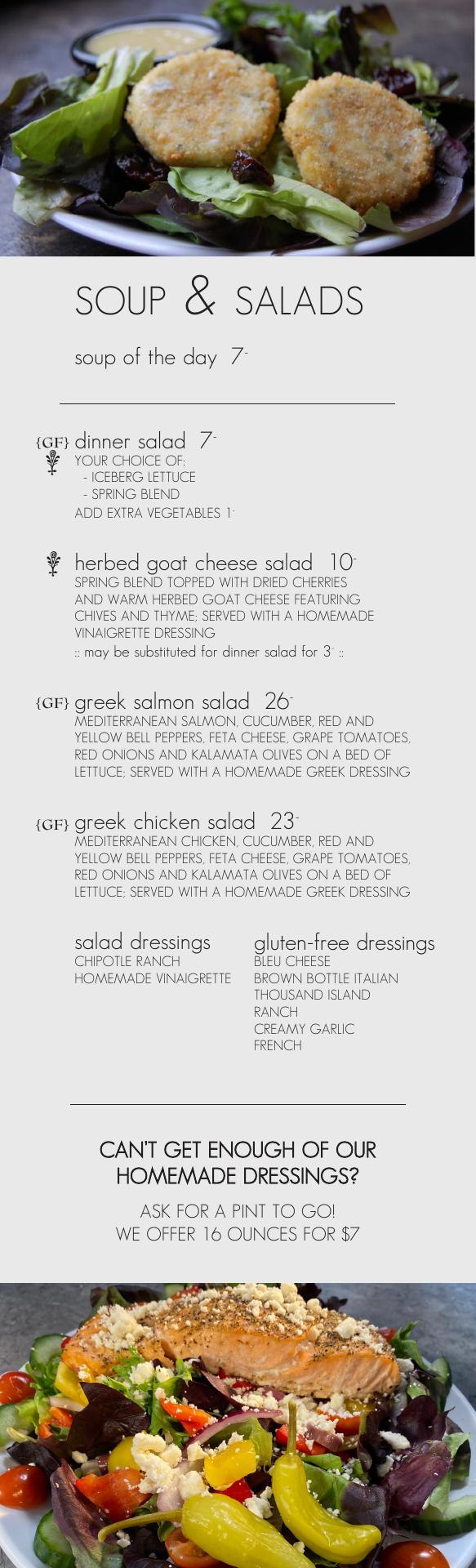 SOUP & SALADS

soup of the day 7-

{GF} dinner salad 7-
YOUR CHOICE OF:
- ICEBERG LETTUCE
- SPRING BLEND
ADD EXTRA VEGETABLES 1-

herbed goat cheese salad 10-
SPRING BLEND TOPPED WITH DRIED CHERRIES AND WARM HERBED GOAT CHEESE FEATURING CHIVES AND THYME; SERVED WITH A HOMEMADE VINAIGRETTE DRESSING
:: may be substituted for dinner salad for 3- ::

{GF} greek salmon salad 26-
MEDITERRANEAN SALMON, CUCUMBER, RED AND YELLOW BELL PEPPERS, FETA CHEESE, GRAPE TOMATOES, RED ONIONS AND KALAMATA OLIVES ON A BED OF LETTUCE; SERVED WITH A HOMEMADE GREEK DRESSING

{GF} greek chicken salad 23-
MEDITERRANEAN CHICKEN, CUCUMBER, RED AND YELLOW BELL PEPPERS, FETA CHEESE, GRAPE TOMATOES, RED ONIONS AND KALAMATA OLIVES ON A BED OF LETTUCE; SERVED WITH A HOMEMADE GREEK DRESSING

salad dressings
CHIPOTLE RANCH
HOMEMADE VINAIGRETTE

gluten-free dressings
BLEU CHEESE
BROWN BOTTLE ITALIAN
THOUSAND ISLAND
RANCH
CREAMY GARLIC
FRENCH

CAN'T GET ENOUGH OF OUR HOMEMADE DRESSINGS?

ASK FOR A PINT TO GO!
WE OFFER 16 OUNCES FOR $7